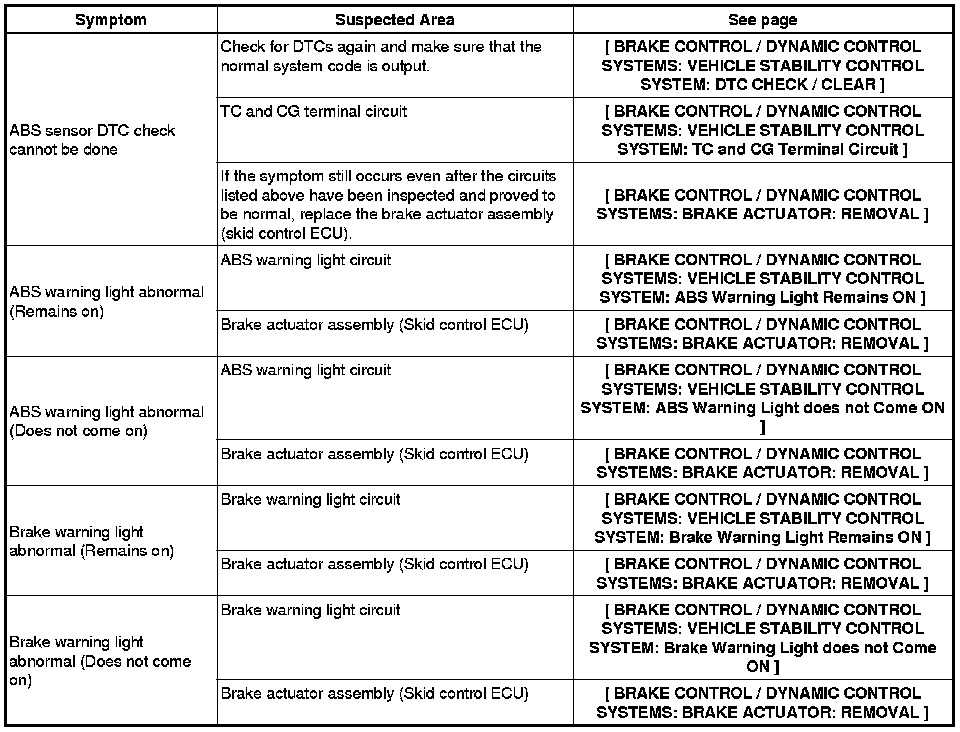 | Symptom | Suspected Area | See page |
|---|---|---|
| ABS sensor DTC check cannot be done | Check for DTCs again and make sure that the normal system code is output. | [ BRAKE CONTROL / DYNAMIC CONTROL SYSTEMS: VEHICLE STABILITY CONTROL SYSTEM: DTC CHECK / CLEAR ] |
| | TC and CG terminal circuit | [ BRAKE CONTROL / DYNAMIC CONTROL SYSTEMS: VEHICLE STABILITY CONTROL SYSTEM: TC and CG Terminal Circuit ] |
| | If the symptom still occurs even after the circuits listed above have been inspected and proved to be normal, replace the brake actuator assembly (skid control ECU). | [ BRAKE CONTROL / DYNAMIC CONTROL SYSTEMS: BRAKE ACTUATOR: REMOVAL ] |
| ABS warning light abnormal (Remains on) | ABS warning light circuit | [ BRAKE CONTROL / DYNAMIC CONTROL SYSTEMS: VEHICLE STABILITY CONTROL SYSTEM: ABS Warning Light Remains ON ] |
| | Brake actuator assembly (Skid control ECU) | [ BRAKE CONTROL / DYNAMIC CONTROL SYSTEMS: BRAKE ACTUATOR: REMOVAL ] |
| ABS warning light abnormal (Does not come on) | ABS warning light circuit | [ BRAKE CONTROL / DYNAMIC CONTROL SYSTEMS: VEHICLE STABILITY CONTROL SYSTEM: ABS Warning Light does not Come ON ] |
| | Brake actuator assembly (Skid control ECU) | [ BRAKE CONTROL / DYNAMIC CONTROL SYSTEMS: BRAKE ACTUATOR: REMOVAL ] |
| Brake warning light abnormal (Remains on) | Brake warning light circuit | [ BRAKE CONTROL / DYNAMIC CONTROL SYSTEMS: VEHICLE STABILITY CONTROL SYSTEM: Brake Warning Light Remains ON ] |
| | Brake actuator assembly (Skid control ECU) | [ BRAKE CONTROL / DYNAMIC CONTROL SYSTEMS: BRAKE ACTUATOR: REMOVAL ] |
| Brake warning light abnormal (Does not come on) | Brake warning light circuit | [ BRAKE CONTROL / DYNAMIC CONTROL SYSTEMS: VEHICLE STABILITY CONTROL SYSTEM: Brake Warning Light does not Come ON ] |
| | Brake actuator assembly (Skid control ECU) | [ BRAKE CONTROL / DYNAMIC CONTROL SYSTEMS: BRAKE ACTUATOR: REMOVAL ] |